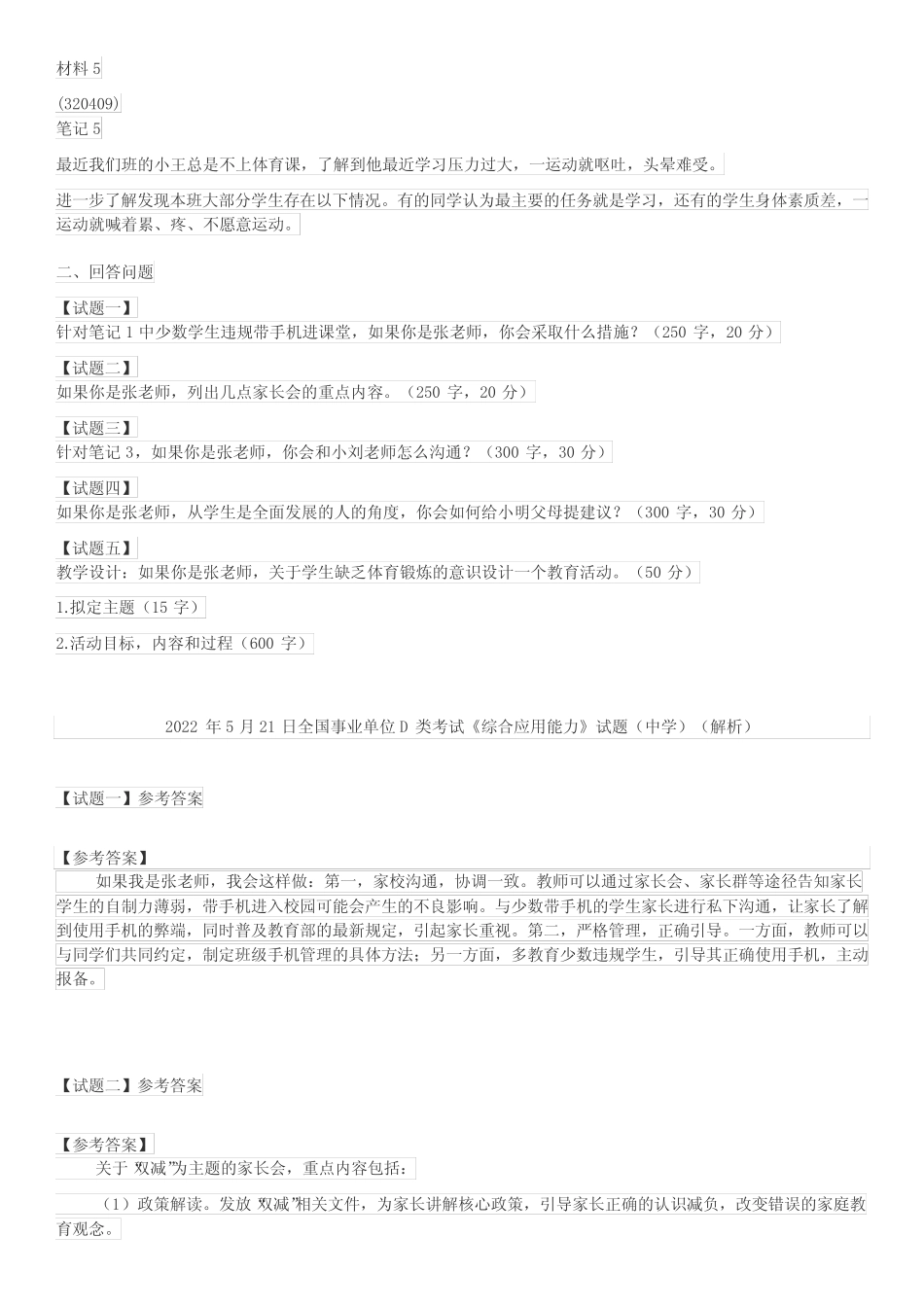 材料 5

(320409)
笔记 5

最近我们班的小王总是不上体育课，了解到他最近学习压力过大，一运动就呕吐，头晕难受。

进一步了解发现本班大部分学生存在以下情况。有的同学认为最主要的任务就是学习，还有的学生身体素质差，一运动就喊着累、疼、不愿意运动。

二、回答问题

【试题一】
针对笔记 1 中少数学生违规带手机进课堂，如果你是张老师，你会采取什么措施？（250 字，20 分）

【试题二】
如果你是张老师，列出几点家长会的重点内容。（250 字，20 分）

【试题三】
针对笔记 3，如果你是张老师，你会和小刘老师怎么沟通？（300 字，30 分）

【试题四】
如果你是张老师，从学生是全面发展的人的角度，你会如何给小明父母提建议？（300 字，30 分）

【试题五】
教学设计：如果你是张老师，关于学生缺乏体育锻炼的意识设计一个教育活动。（50 分）

1.拟定主题（15 字）

2.活动目标，内容和过程（600 字）

2022 年 5 月 21 日全国事业单位 D 类考试《综合应用能力》试题（中学）（解析）

【试题一】参考答案

【参考答案】
如果我是张老师，我会这样做：第一，家校沟通，协调一致。教师可以通过家长会、家长群等途径告知家长学生的自制力薄弱，带手机进入校园可能会产生的不良影响。与少数带手机的学生家长进行私下沟通，让家长了解到使用手机的弊端，同时普及教育部的最新规定，引起家长重视。第二，严格管理，正确引导。一方面，教师可以与同学们共同约定，制定班级手机管理的具体方法；另一方面，多教育少数违规学生，引导其正确使用手机，主动报备。

【试题二】参考答案

【参考答案】
关于“双减”为主题的家长会，重点内容包括：

（1）政策解读。发放“双减”相关文件，为家长讲解核心政策，引导家长正确的认识减负，改变错误的家庭教育观念。